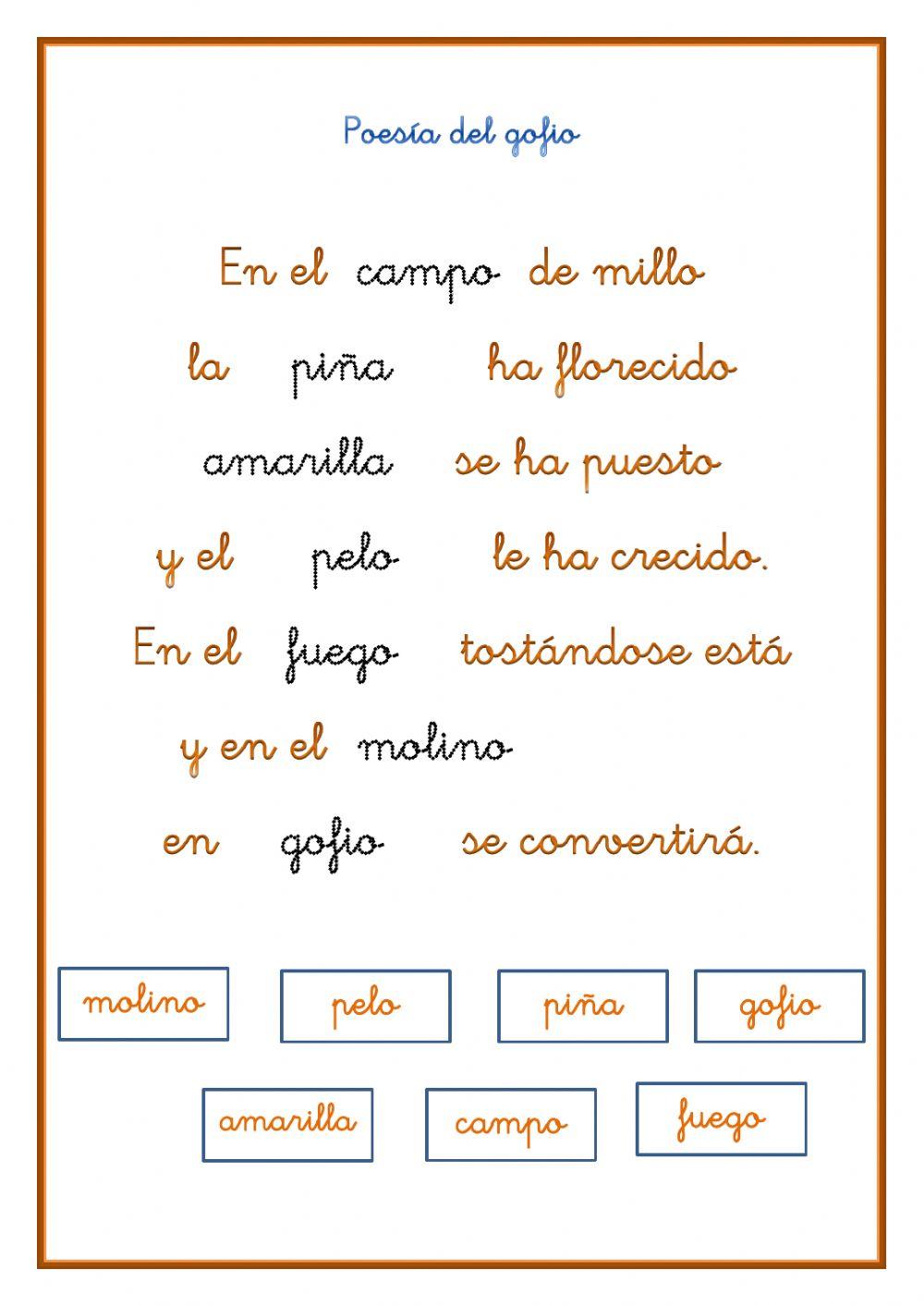 Poesía del gofio

En el campo de millo
la piña ha florecido
amarilla se ha puesto
y el pelo le ha crecido.
En el fuego tostándose está
y en el molino
en gofio se convertirá.

molino pelo piña gofio

amarilla campo fuego